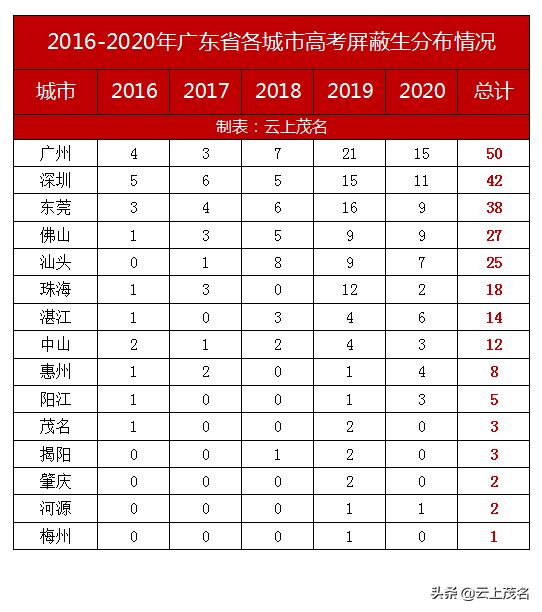 2016-2020年广东省各城市高考屏蔽生分布情况

| 城市 | 2016 | 2017 | 2018 | 2019 | 2020 | 总计 |
|---|---|---|---|---|---|---|
| 制表：云上茂名 | | | | | | |
| 广州 | 4 | 3 | 7 | 21 | 15 | 50 |
| 深圳 | 5 | 6 | 5 | 15 | 11 | 42 |
| 东莞 | 3 | 4 | 6 | 16 | 9 | 38 |
| 佛山 | 1 | 3 | 5 | 9 | 9 | 27 |
| 汕头 | 0 | 1 | 8 | 9 | 7 | 25 |
| 珠海 | 1 | 3 | 0 | 12 | 2 | 18 |
| 湛江 | 1 | 0 | 3 | 4 | 6 | 14 |
| 中山 | 2 | 1 | 2 | 4 | 3 | 12 |
| 惠州 | 1 | 2 | 0 | 1 | 4 | 8 |
| 阳江 | 1 | 0 | 0 | 1 | 3 | 5 |
| 茂名 | 1 | 0 | 0 | 2 | 0 | 3 |
| 揭阳 | 0 | 0 | 1 | 2 | 0 | 3 |
| 肇庆 | 0 | 0 | 0 | 2 | 0 | 2 |
| 河源 | 0 | 0 | 0 | 1 | 1 | 2 |
| 梅州 | 0 | 0 | 0 | 1 | 0 | 1 |

头条 @云上茂名